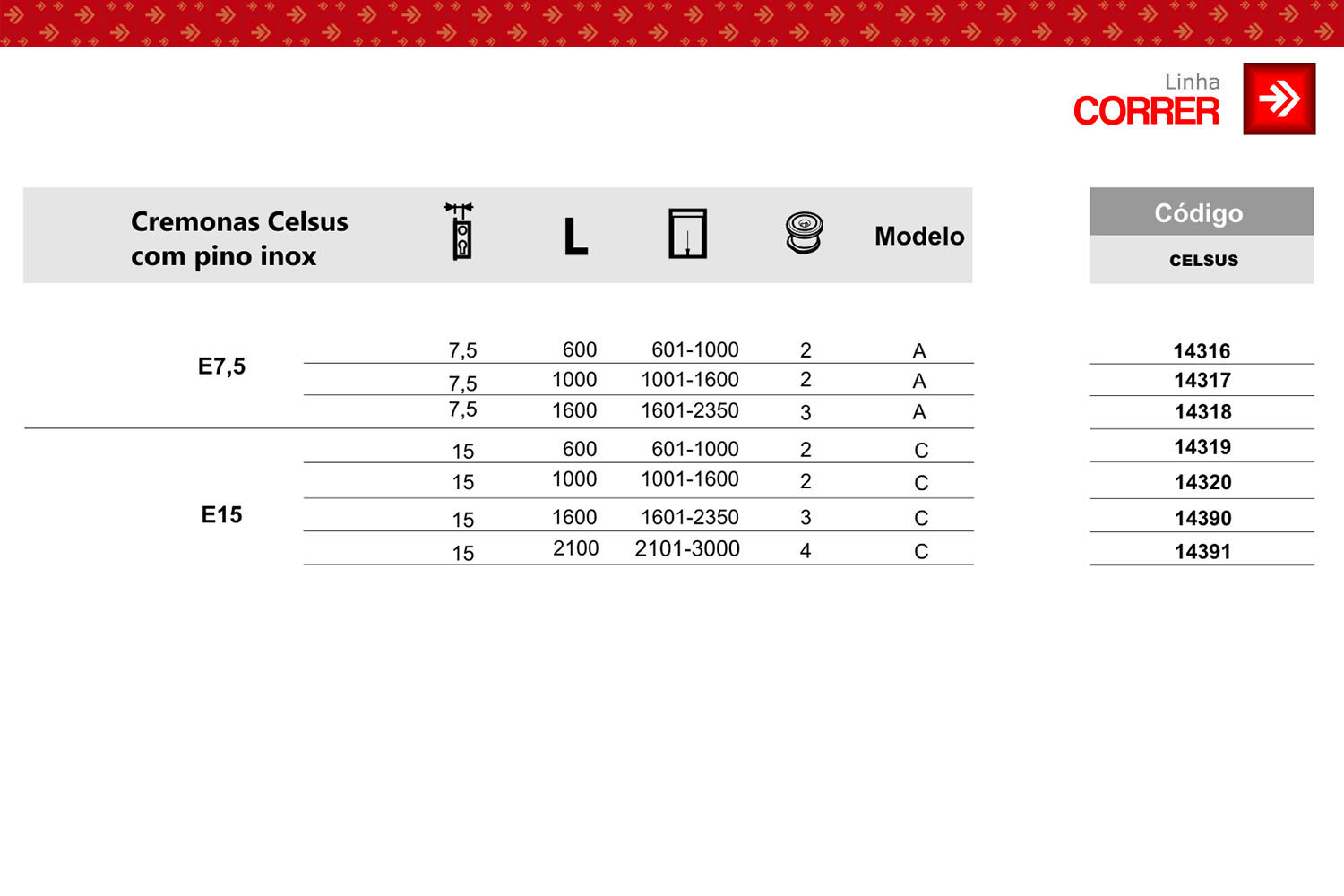 Linha
CORRER

| Cremonas Celsus com pino inox | | L | | | Modelo | Código CELSUS |
|---|---|---|---|---|---|---|
| E7,5 | 7,5 | 600 | 601-1000 | 2 | A | 14316 |
| | 7,5 | 1000 | 1001-1600 | 2 | A | 14317 |
| | 7,5 | 1600 | 1601-2350 | 3 | A | 14318 |
| E15 | 15 | 600 | 601-1000 | 2 | C | 14319 |
| | 15 | 1000 | 1001-1600 | 2 | C | 14320 |
| | 15 | 1600 | 1601-2350 | 3 | C | 14390 |
| | 15 | 2100 | 2101-3000 | 4 | C | 14391 |